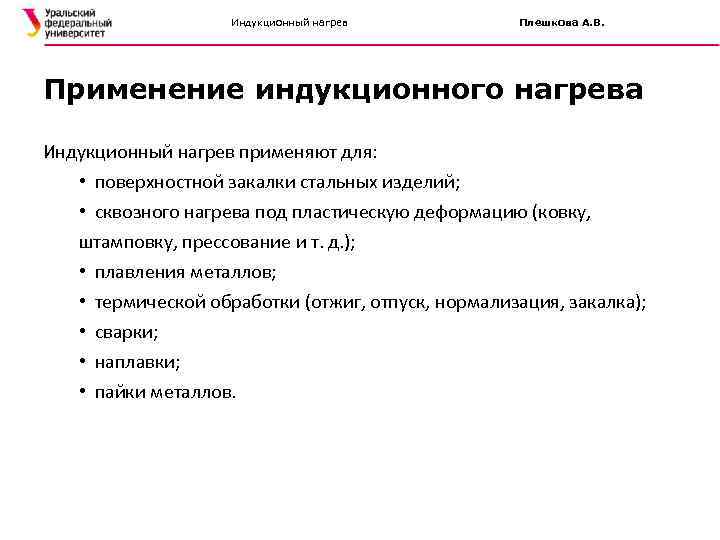 Уральский федеральный университет

Индукционный нагрев

Плешкова А.В.

Применение индукционного нагрева

Индукционный нагрев применяют для:

• поверхностной закалки стальных изделий;

• сквозного нагрева под пластическую деформацию (ковку, штамповку, прессование и т. д.);

• плавления металлов;

• термической обработки (отжиг, отпуск, нормализация, закалка);

• сварки;

• наплавки;

• пайки металлов.